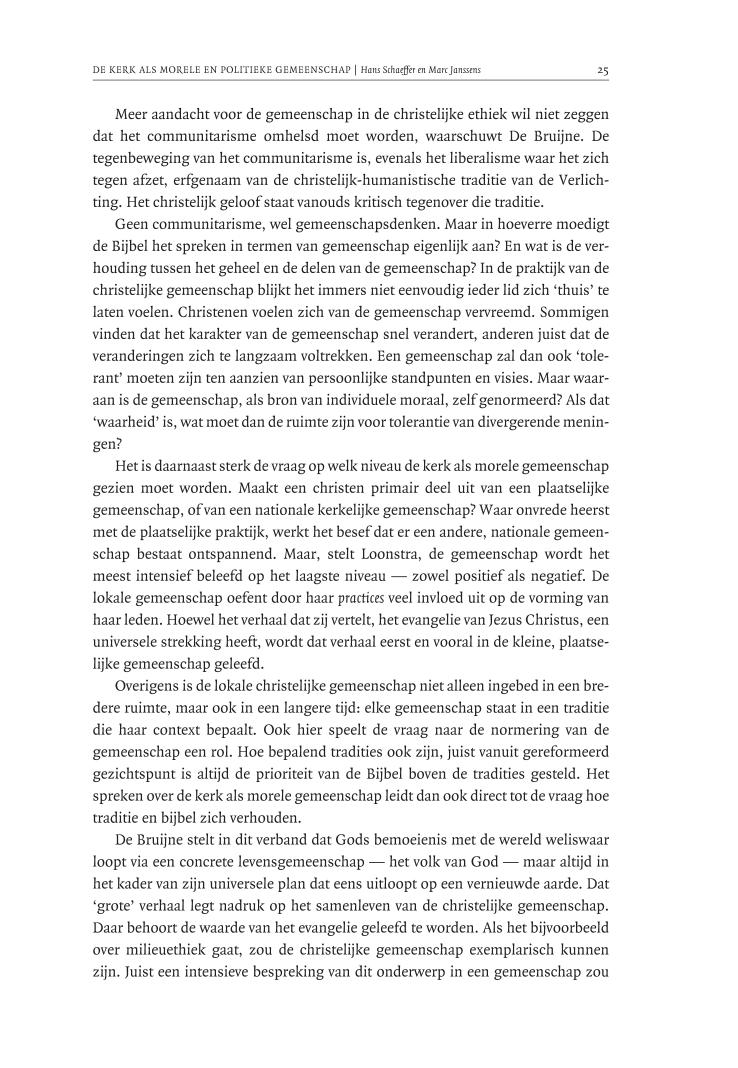 DE KERK ALS MORELE EN POLITIEKE GEMEENSCHAP | Hans Schaeffer en Marc Janssens 25

Meer aandacht voor de gemeenschap in de christelijke ethiek wil niet zeggen dat het communitarisme omhelsd moet worden, waarschuwt De Bruijne. De tegenbeweging van het communitarisme is, evenals het liberalisme waar het zich tegen afzet, erfgenaam van de christelijk-humanistische traditie van de Verlichting. Het christelijk geloof staat vanouds kritisch tegenover die traditie.

Geen communitarisme, wel gemeenschapsdenken. Maar in hoeverre moedigt de Bijbel het spreken in termen van gemeenschap eigenlijk aan? En wat is de verhouding tussen het geheel en de delen van de gemeenschap? In de praktijk van de christelijke gemeenschap blijkt het immers niet eenvoudig ieder lid zich 'thuis' te laten voelen. Christenen voelen zich van de gemeenschap vervreemd. Sommigen vinden dat het karakter van de gemeenschap snel verandert, anderen juist dat de veranderingen zich te langzaam voltrekken. Een gemeenschap zal dan ook 'tolerant' moeten zijn ten aanzien van persoonlijke standpunten en visies. Maar waaraan is de gemeenschap, als bron van individuele moraal, zelf genormeerd? Als dat 'waarheid' is, wat moet dan de ruimte zijn voor tolerantie van divergerende meningen?

Het is daarnaast sterk de vraag op welk niveau de kerk als morele gemeenschap gezien moet worden. Maakt een christen primair deel uit van een plaatselijke gemeenschap, of van een nationale kerkelijke gemeenschap? Waar onvrede heerst met de plaatselijke praktijk, werkt het besef dat er een andere, nationale gemeenschap bestaat ontspannend. Maar, stelt Loonstra, de gemeenschap wordt het meest intensief beleefd op het laagste niveau — zowel positief als negatief. De lokale gemeenschap oefent door haar practices veel invloed uit op de vorming van haar leden. Hoewel het verhaal dat zij vertelt, het evangelie van Jezus Christus, een universele strekking heeft, wordt dat verhaal eerst en vooral in de kleine, plaatselijke gemeenschap geleefd.

Overigens is de lokale christelijke gemeenschap niet alleen ingebed in een bredere ruimte, maar ook in een langere tijd: elke gemeenschap staat in een traditie die haar context bepaalt. Ook hier speelt de vraag naar de normering van de gemeenschap een rol. Hoe bepalend tradities ook zijn, juist vanuit gereformeerd gezichtspunt is altijd de prioriteit van de Bijbel boven de tradities gesteld. Het spreken over de kerk als morele gemeenschap leidt dan ook direct tot de vraag hoe traditie en bijbel zich verhouden.

De Bruijne stelt in dit verband dat Gods bemoeienis met de wereld weliswaar loopt via een concrete levensgemeenschap — het volk van God — maar altijd in het kader van zijn universele plan dat eens uitloopt op een vernieuwde aarde. Dat 'grote' verhaal legt nadruk op het samenleven van de christelijke gemeenschap. Daar behoort de waarde van het evangelie geleefd te worden. Als het bijvoorbeeld over milieuethiek gaat, zou de christelijke gemeenschap exemplarisch kunnen zijn. Juist een intensieve bespreking van dit onderwerp in een gemeenschap zou